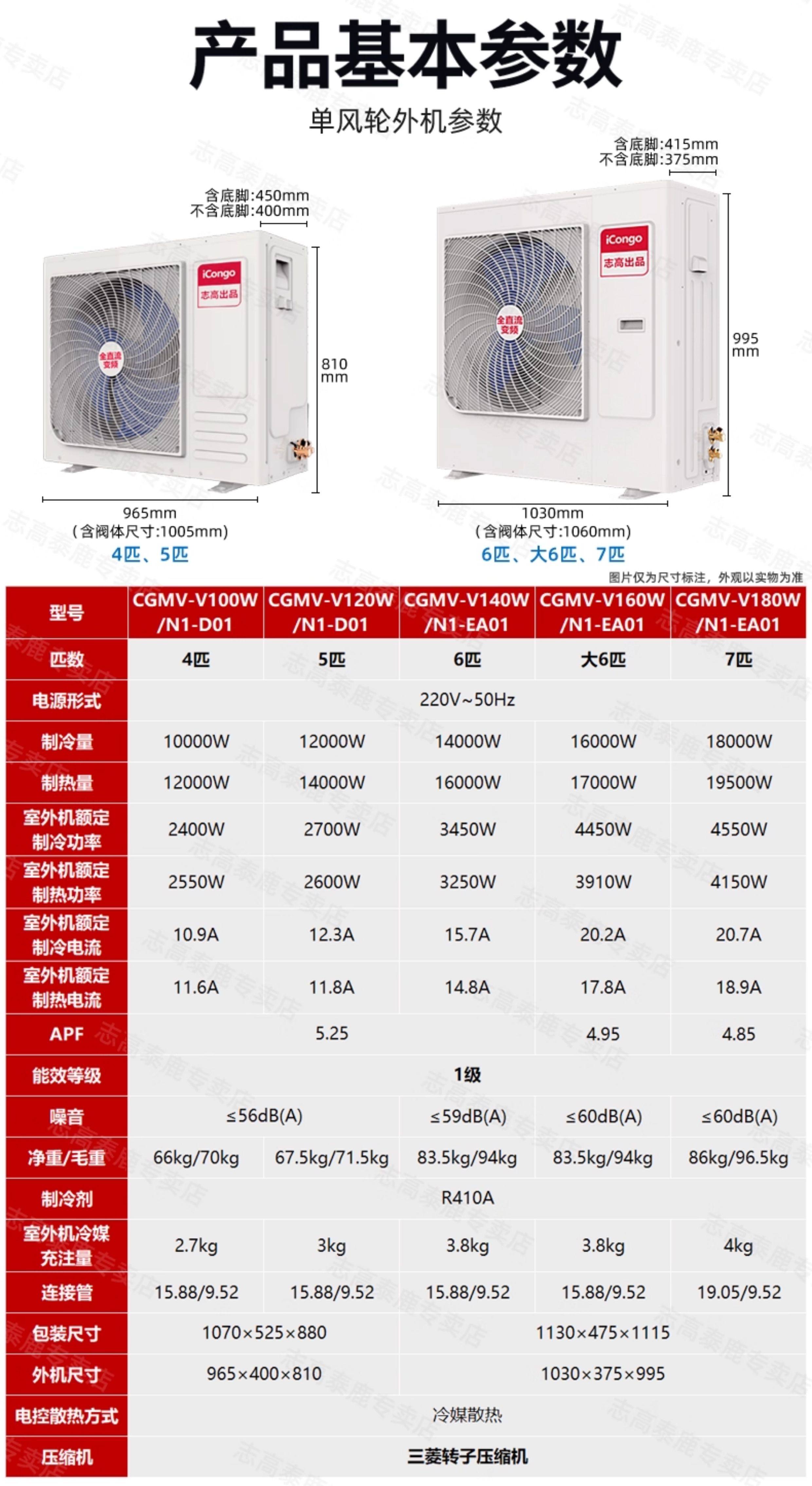 产品基本参数

单风轮外机参数

含底脚:450mm
不含底脚:400mm

iCongo
志高出品
全直流变频

810 mm

965mm
(含阀体尺寸:1005mm)
4匹、5匹

含底脚:415mm
不含底脚:375mm

iCongo
志高出品
全直流变频

995 mm

1030mm
(含阀体尺寸:1060mm)
6匹、大6匹、7匹

图片仅为尺寸标注，外观以实物为准

| 型号 | CGMV-V100W /N1-D01 | CGMV-V120W /N1-D01 | CGMV-V140W /N1-EA01 | CGMV-V160W /N1-EA01 | CGMV-V180W /N1-EA01 |
|---|---|---|---|---|---|
| 匹数 | 4匹 | 5匹 | 6匹 | 大6匹 | 7匹 |
| 电源形式 | 220V~50Hz | | | | |
| 制冷量 | 10000W | 12000W | 14000W | 16000W | 18000W |
| 制热量 | 12000W | 14000W | 16000W | 17000W | 19500W |
| 室外机额定制冷功率 | 2400W | 2700W | 3450W | 4450W | 4550W |
| 室外机额定制热功率 | 2550W | 2600W | 3250W | 3910W | 4150W |
| 室外机额定制冷电流 | 10.9A | 12.3A | 15.7A | 20.2A | 20.7A |
| 室外机额定制热电流 | 11.6A | 11.8A | 14.8A | 17.8A | 18.9A |
| APF | 5.25 | | | 4.95 | 4.85 |
| 能效等级 | 1级 | | | | |
| 噪音 | ≤56dB(A) | | ≤59dB(A) | ≤60dB(A) | ≤60dB(A) |
| 净重/毛重 | 66kg/70kg | 67.5kg/71.5kg | 83.5kg/94kg | 83.5kg/94kg | 86kg/96.5kg |
| 制冷剂 | R410A | | | | |
| 室外机冷媒充注量 | 2.7kg | 3kg | 3.8kg | 3.8kg | 4kg |
| 连接管 | 15.88/9.52 | 15.88/9.52 | 15.88/9.52 | 15.88/9.52 | 19.05/9.52 |
| 包装尺寸 | 1070×525×880 | | 1130×475×1115 | | |
| 外机尺寸 | 965×400×810 | | 1030×375×995 | | |
| 电控散热方式 | 冷媒散热 | | | | |
| 压缩机 | 三菱转子压缩机 | | | | |